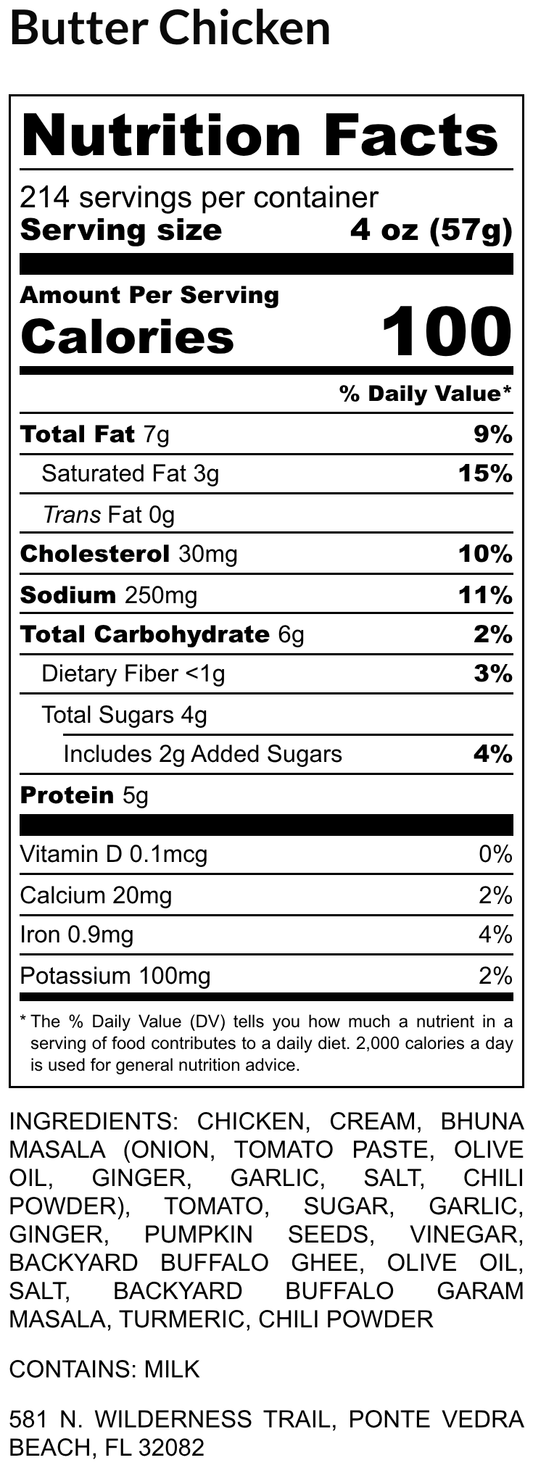 Butter Chicken

Nutrition Facts

214 servings per container
Serving size 4 oz (57g)

Amount Per Serving
Calories 100

% Daily Value*

Total Fat 7g 9%
Saturated Fat 3g 15%
Trans Fat 0g
Cholesterol 30mg 10%
Sodium 250mg 11%
Total Carbohydrate 6g 2%
Dietary Fiber <1g 3%
Total Sugars 4g
Includes 2g Added Sugars 4%
Protein 5g

Vitamin D 0.1mcg 0%
Calcium 20mg 2%
Iron 0.9mg 4%
Potassium 100mg 2%

* The % Daily Value (DV) tells you how much a nutrient in a serving of food contributes to a daily diet. 2,000 calories a day is used for general nutrition advice.

INGREDIENTS: CHICKEN, CREAM, BHUNA MASALA (ONION, TOMATO PASTE, OLIVE OIL, GINGER, GARLIC, SALT, CHILI POWDER), TOMATO, SUGAR, GARLIC, GINGER, PUMPKIN SEEDS, VINEGAR, BACKYARD BUFFALO GHEE, OLIVE OIL, SALT, BACKYARD BUFFALO GARAM MASALA, TURMERIC, CHILI POWDER

CONTAINS: MILK

581 N. WILDERNESS TRAIL, PONTE VEDRA BEACH, FL 32082